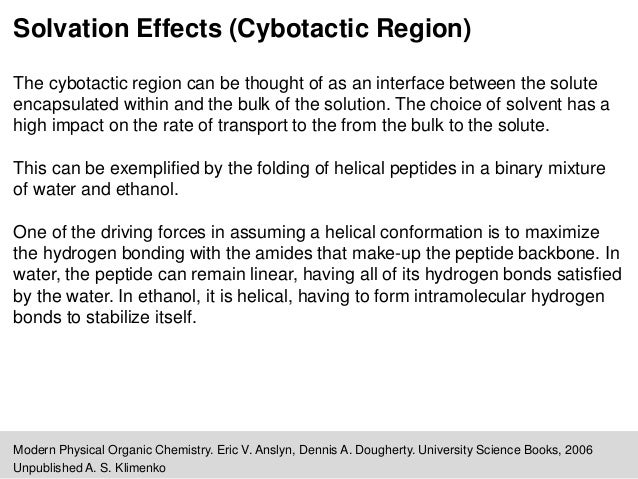 Solvation Effects (Cybotactic Region)

The cybotactic region can be thought of as an interface between the solute encapsulated within and the bulk of the solution. The choice of solvent has a high impact on the rate of transport to the from the bulk to the solute.

This can be exemplified by the folding of helical peptides in a binary mixture of water and ethanol.

One of the driving forces in assuming a helical conformation is to maximize the hydrogen bonding with the amides that make-up the peptide backbone. In water, the peptide can remain linear, having all of its hydrogen bonds satisfied by the water. In ethanol, it is helical, having to form intramolecular hydrogen bonds to stabilize itself.

Modern Physical Organic Chemistry. Eric V. Anslyn, Dennis A. Dougherty. University Science Books, 2006
Unpublished A. S. Klimenko